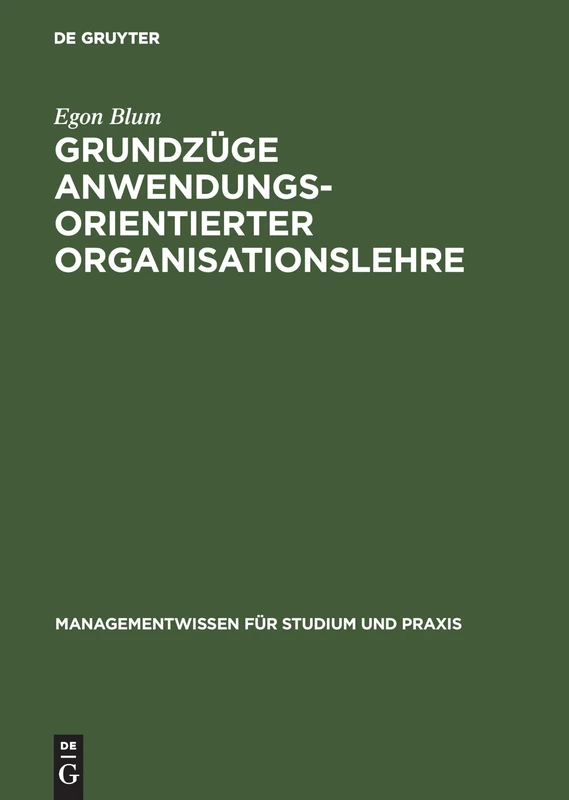 DE GRUYTER

Egon Blum

GRUNDZÜGE ANWENDUNGSORIENTIERTER ORGANISATIONSLEHRE

MANAGEMENTWISSEN FÜR STUDIUM UND PRAXIS

DE G